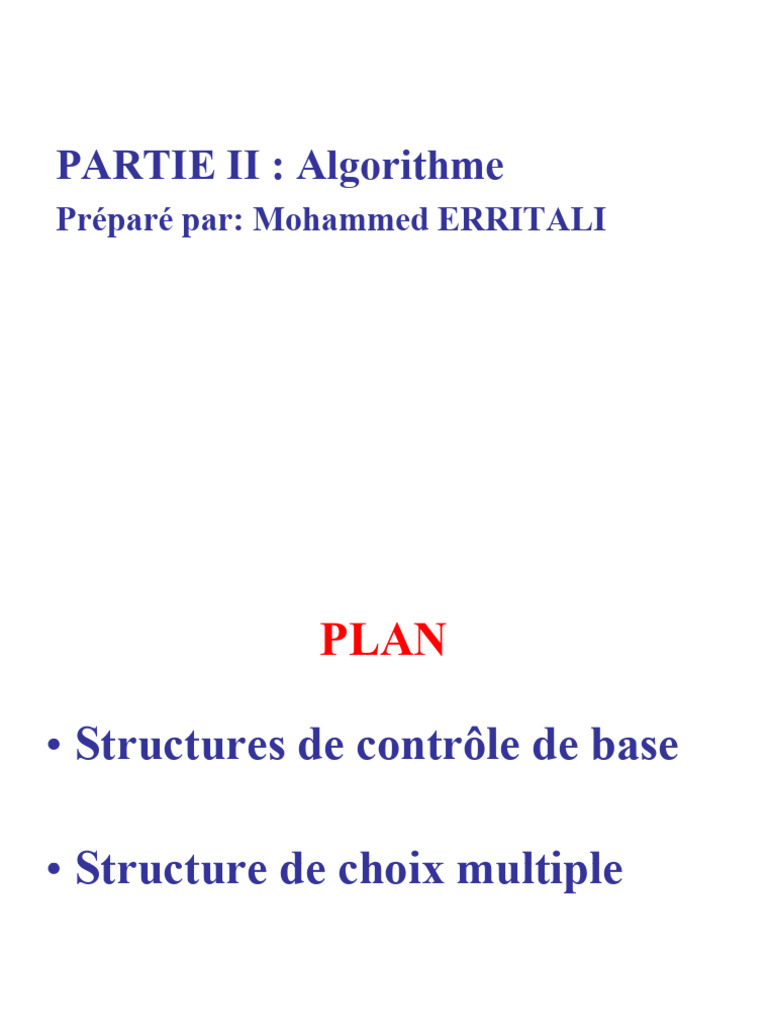 PARTIE II : Algorithme
Préparé par: Mohammed ERRITALI

PLAN

• Structures de contrôle de base

• Structure de choix multiple